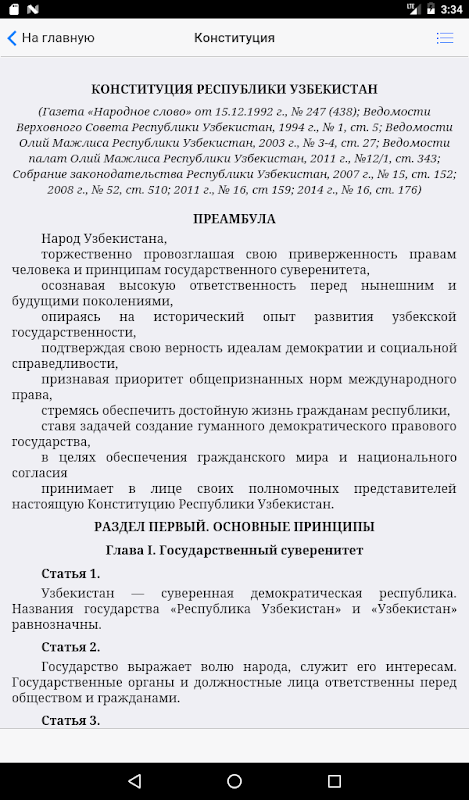 LTE 3:34

На главную Конституция

КОНСТИТУЦИЯ РЕСПУБЛИКИ УЗБЕКИСТАН

(Газета «Народное слово» от 15.12.1992 г., № 247 (438); Ведомости Верховного Совета Республики Узбекистан, 1994 г., № 1, ст. 5; Ведомости Олий Мажлиса Республики Узбекистан, 2003 г., № 3-4, ст. 27; Ведомости палат Олий Мажлиса Республики Узбекистан, 2011 г., №12/1, ст. 343; Собрание законодательства Республики Узбекистан, 2007 г., № 15, ст. 152; 2008 г., № 52, ст. 510; 2011 г., № 16, ст 159; 2014 г., № 16, ст. 176)

ПРЕАМБУЛА

Народ Узбекистана,

торжественно провозглашая свою приверженность правам человека и принципам государственного суверенитета,

осознавая высокую ответственность перед нынешним и будущими поколениями,

опираясь на исторический опыт развития узбекской государственности,

подтверждая свою верность идеалам демократии и социальной справедливости,

признавая приоритет общепризнанных норм международного права,

стремясь обеспечить достойную жизнь гражданам республики,

ставя задачей создание гуманного демократического правового государства,

в целях обеспечения гражданского мира и национального согласия

принимает в лице своих полномочных представителей настоящую Конституцию Республики Узбекистан.

РАЗДЕЛ ПЕРВЫЙ. ОСНОВНЫЕ ПРИНЦИПЫ

Глава I. Государственный суверенитет

Статья 1.

Узбекистан — суверенная демократическая республика. Названия государства «Республика Узбекистан» и «Узбекистан» равнозначны.

Статья 2.

Государство выражает волю народа, служит его интересам. Государственные органы и должностные лица ответственны перед обществом и гражданами.

Статья 3.